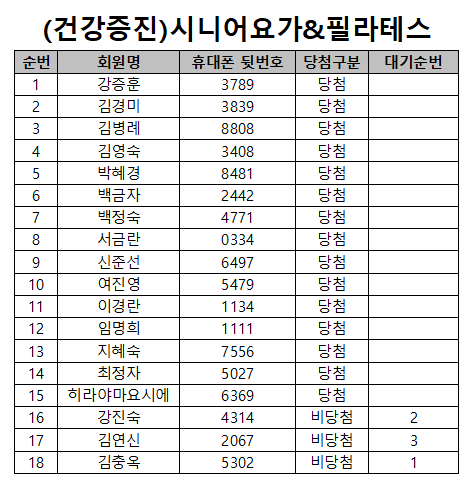 (건강증진)시니어요가&필라테스

| 순번 | 회원명 | 휴대폰 뒷번호 | 당첨구분 | 대기순번 |
|---|---|---|---|---|
| 1 | 강증훈 | 3789 | 당첨 | |
| 2 | 김경미 | 3839 | 당첨 | |
| 3 | 김병례 | 8808 | 당첨 | |
| 4 | 김영숙 | 3408 | 당첨 | |
| 5 | 박혜경 | 8481 | 당첨 | |
| 6 | 백금자 | 2442 | 당첨 | |
| 7 | 백정숙 | 4771 | 당첨 | |
| 8 | 서금란 | 0334 | 당첨 | |
| 9 | 신준선 | 6497 | 당첨 | |
| 10 | 여진영 | 5479 | 당첨 | |
| 11 | 이경란 | 1134 | 당첨 | |
| 12 | 임명희 | 1111 | 당첨 | |
| 13 | 지혜숙 | 7556 | 당첨 | |
| 14 | 최정자 | 5027 | 당첨 | |
| 15 | 히라야마요시에 | 6369 | 당첨 | |
| 16 | 강진숙 | 4314 | 비당첨 | 2 |
| 17 | 김연신 | 2067 | 비당첨 | 3 |
| 18 | 김충옥 | 5302 | 비당첨 | 1 |